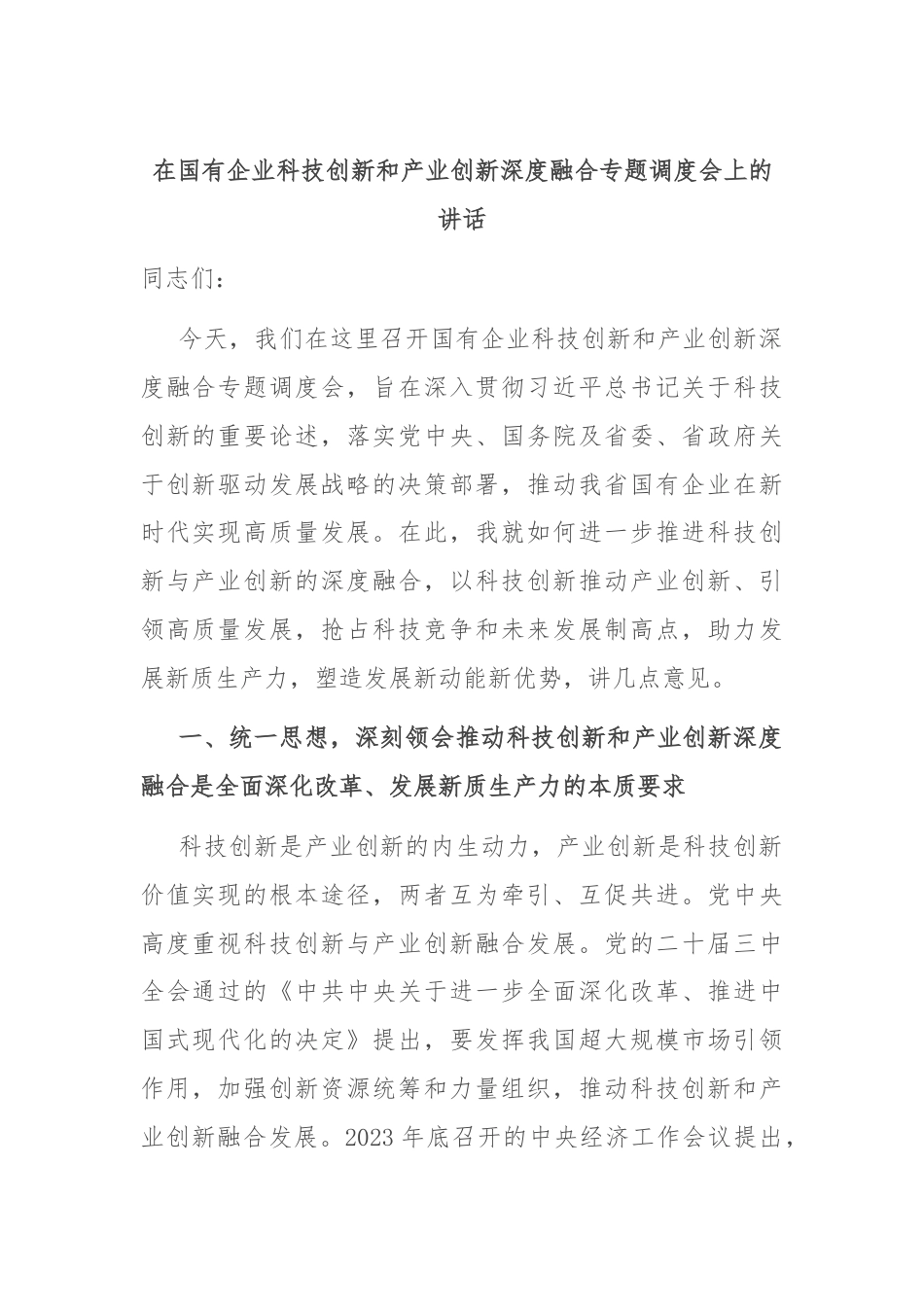 在国有企业科技创新和产业创新深度融合专题调度会上的讲话

同志们：

今天，我们在这里召开国有企业科技创新和产业创新深度融合专题调度会，旨在深入贯彻习近平总书记关于科技创新的重要论述，落实党中央、国务院及省委、省政府关于创新驱动发展战略的决策部署，推动我省国有企业在新时代实现高质量发展。在此，我就如何进一步推进科技创新与产业创新的深度融合，以科技创新推动产业创新、引领高质量发展，抢占科技竞争和未来发展制高点，助力发展新质生产力，塑造发展新动能新优势，讲几点意见。

一、统一思想，深刻领会推动科技创新和产业创新深度融合是全面深化改革、发展新质生产力的本质要求

科技创新是产业创新的内生动力，产业创新是科技创新价值实现的根本途径，两者互为牵引、互促共进。党中央高度重视科技创新与产业创新融合发展。党的二十届三中全会通过的《中共中央关于进一步全面深化改革、推进中国式现代化的决定》提出，要发挥我国超大规模市场引领作用，加强创新资源统筹和力量组织，推动科技创新和产业创新融合发展。2023年底召开的中央经济工作会议提出，